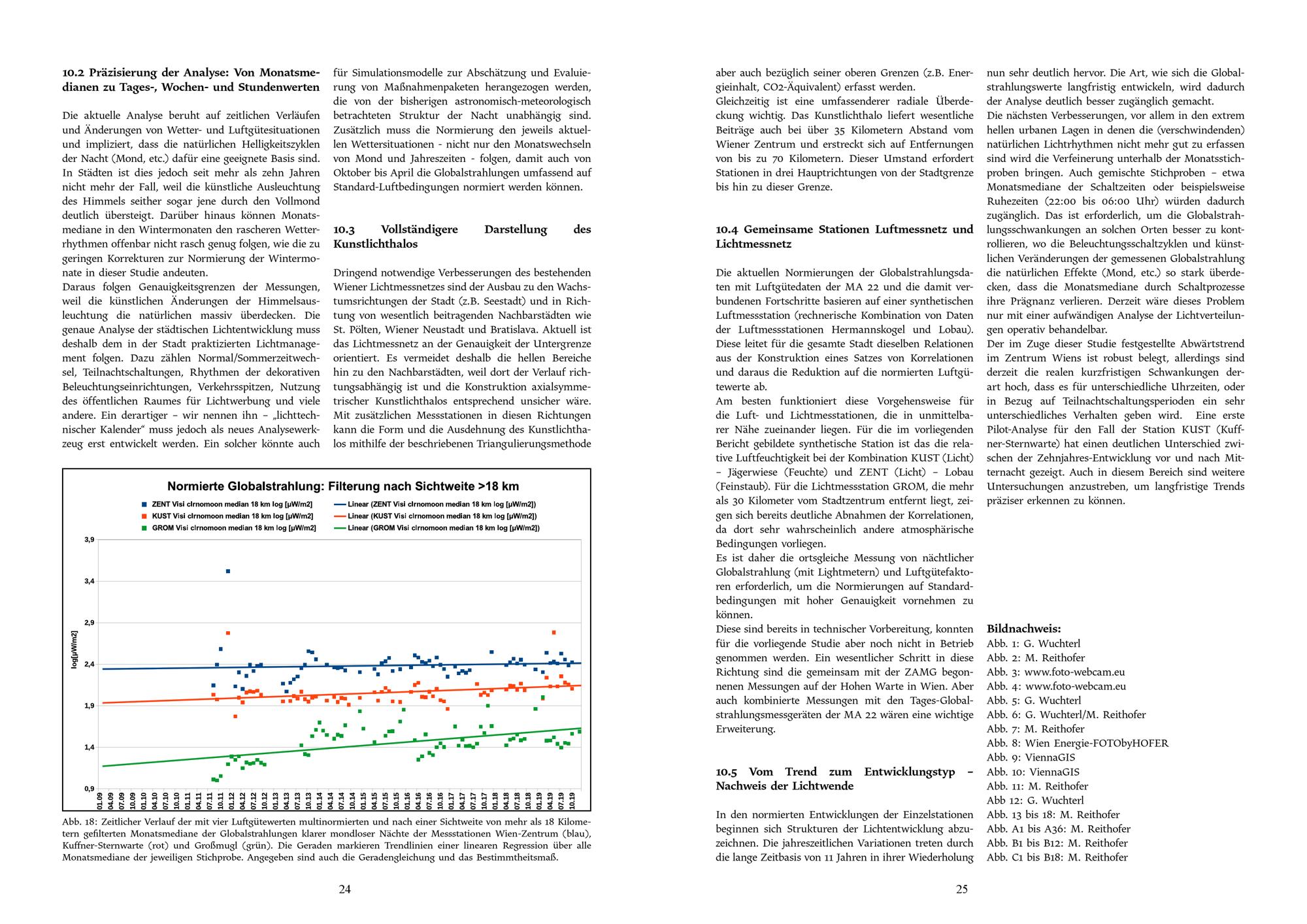 **10.2 Präzisierung der Analyse: Von Monatsmedianen zu Tages-, Wochen- und Stundenwerten**

Die aktuelle Analyse beruht auf zeitlichen Verläufen und Änderungen von Wetter- und Luftgütesituationen und impliziert, dass die natürlichen Helligkeitszyklen der Nacht (Mond, etc.) dafür eine geeignete Basis sind. In Städten ist dies jedoch seit mehr als zehn Jahren nicht mehr der Fall, weil die künstliche Ausleuchtung des Himmels seither sogar jene durch den Vollmond deutlich übersteigt. Darüber hinaus können Monatsmediane in den Wintermonaten den rascheren Wetterrhythmen offenbar nicht rasch genug folgen, wie die zu geringen Korrekturen zur Normierung der Wintermonate in dieser Studie andeuten.
Daraus folgen Genauigkeitsgrenzen der Messungen, weil die künstlichen Änderungen der Himmelsausleuchtung die natürlichen massiv überdecken. Die genaue Analyse der städtischen Lichtentwicklung muss deshalb dem in der Stadt praktizierten Lichtmanagement folgen. Dazu zählen Normal/Sommerzeitwechsel, Teilnachtschaltungen, Rhythmen der dekorativen Beleuchtungseinrichtungen, Verkehrsspitzen, Nutzung des öffentlichen Raumes für Lichtwerbung und viele andere. Ein derartiger – wir nennen ihn – „lichttechnischer Kalender“ muss jedoch als neues Analysewerkzeug erst entwickelt werden. Ein solcher könnte auch für Simulationsmodelle zur Abschätzung und Evaluierung von Maßnahmenpaketen herangezogen werden, die von der bisherigen astronomisch-meteorologisch betrachteten Struktur der Nacht unabhängig sind. Zusätzlich muss die Normierung den jeweils aktuellen Wettersituationen - nicht nur den Monatswechseln von Mond und Jahreszeiten - folgen, damit auch von Oktober bis April die Globalstrahlungen umfassend auf Standard-Luftbedingungen normiert werden können.

**10.3 Vollständigere Darstellung des Kunstlichthalos**

Dringend notwendige Verbesserungen des bestehenden Wiener Lichtmessnetzes sind der Ausbau zu den Wachstumsrichtungen der Stadt (z.B. Seestadt) und in Richtung von wesentlich beitragenden Nachbarstädten wie St. Pölten, Wiener Neustadt und Bratislava. Aktuell ist das Lichtmessnetz an der Genauigkeit der Untergrenze orientiert. Es vermeidet deshalb die hellen Bereiche hin zu den Nachbarstädten, weil dort der Verlauf richtungsabhängig ist und die Konstruktion axialsymmetrischer Kunstlichthalos entsprechend unsicher wäre. Mit zusätzlichen Messstationen in diesen Richtungen kann die Form und die Ausdehnung des Kunstlichthalos mithilfe der beschriebenen Triangulierungsmethode

Normierte Globalstrahlung: Filterung nach Sichtweite >18 km
ZENT Visi clrnomoon median 18 km log [µW/m2]
KUST Visi clrnomoon median 18 km log [µW/m2]
GROM Visi clrnomoon median 18 km log [µW/m2]
Linear (ZENT Visi clrnomoon median 18 km log [µW/m2])
Linear (KUST Visi clrnomoon median 18 km log [µW/m2])
Linear (GROM Visi clrnomoon median 18 km log [µW/m2])
log[µW/m2]
3,9
3,4
2,9
2,4
1,9
1,4
0,9
01.09 04.09 07.09 10.09 01.10 04.10 07.10 10.10 01.11 04.11 07.11 10.11 01.12 04.12 07.12 10.12 01.13 04.13 07.13 10.13 01.14 04.14 07.14 10.14 01.15 04.15 07.15 10.15 01.16 04.16 07.16 10.16 01.17 04.17 07.17 10.17 01.18 04.18 07.18 10.18 01.19 04.19 07.19 10.19

Abb. 18: Zeitlicher Verlauf der mit vier Luftgütewerten multinormierten und nach einer Sichtweite von mehr als 18 Kilometern gefilterten Monatsmediane der Globalstrahlungen klarer mondloser Nächte der Messstationen Wien-Zentrum (blau), Kuffner-Sternwarte (rot) und Großmugl (grün). Die Geraden markieren Trendlinien einer linearen Regression über alle Monatsmediane der jeweiligen Stichprobe. Angegeben sind auch die Geradengleichung und das Bestimmtheitsmaß.

24

aber auch bezüglich seiner oberen Grenzen (z.B. Energieinhalt, CO2-Äquivalent) erfasst werden.
Gleichzeitig ist eine umfassenderer radiale Überdeckung wichtig. Das Kunstlichthalo liefert wesentliche Beiträge auch bei über 35 Kilometern Abstand vom Wiener Zentrum und erstreckt sich auf Entfernungen von bis zu 70 Kilometern. Dieser Umstand erfordert Stationen in drei Hauptrichtungen von der Stadtgrenze bis hin zu dieser Grenze.

**10.4 Gemeinsame Stationen Luftmessnetz und Lichtmessnetz**

Die aktuellen Normierungen der Globalstrahlungsdaten mit Luftgütedaten der MA 22 und die damit verbundenen Fortschritte basieren auf einer synthetischen Luftmessstation (rechnerische Kombination von Daten der Luftmessstationen Hermannskogel und Lobau). Diese leitet für die gesamte Stadt dieselben Relationen aus der Konstruktion eines Satzes von Korrelationen und daraus die Reduktion auf die normierten Luftgütewerte ab.
Am besten funktioniert diese Vorgehensweise für die Luft- und Lichtmesstationen, die in unmittelbarer Nähe zueinander liegen. Für die im vorliegenden Bericht gebildete synthetische Station ist das die relative Luftfeuchtigkeit bei der Kombination KUST (Licht) – Jägerwiese (Feuchte) und ZENT (Licht) – Lobau (Feinstaub). Für die Lichtmessstation GROM, die mehr als 30 Kilometer vom Stadtzentrum entfernt liegt, zeigen sich bereits deutliche Abnahmen der Korrelationen, da dort sehr wahrscheinlich andere atmosphärische Bedingungen vorliegen.
Es ist daher die ortsgleiche Messung von nächtlicher Globalstrahlung (mit Lightmetern) und Luftgütefaktoren erforderlich, um die Normierungen auf Standardbedingungen mit hoher Genauigkeit vornehmen zu können.
Diese sind bereits in technischer Vorbereitung, konnten für die vorliegende Studie aber noch nicht in Betrieb genommen werden. Ein wesentlicher Schritt in diese Richtung sind die gemeinsam mit der ZAMG begonnenen Messungen auf der Hohen Warte in Wien. Aber auch kombinierte Messungen mit den Tages-Globalstrahlungsmessgeräten der MA 22 wären eine wichtige Erweiterung.

**10.5 Vom Trend zum Entwicklungstyp – Nachweis der Lichtwende**

In den normierten Entwicklungen der Einzelstationen beginnen sich Strukturen der Lichtentwicklung abzuzeichnen. Die jahreszeitlichen Variationen treten durch die lange Zeitbasis von 11 Jahren in ihrer Wiederholung nun sehr deutlich hervor. Die Art, wie sich die Globalstrahlungswerte langfristig entwickeln, wird dadurch der Analyse deutlich besser zugänglich gemacht.
Die nächsten Verbesserungen, vor allem in den extrem hellen urbanen Lagen in denen die (verschwindenden) natürlichen Lichtrhythmen nicht mehr gut zu erfassen sind wird die Verfeinerung unterhalb der Monatsstichproben bringen. Auch gemischte Stichproben – etwa Monatsmediane der Schaltzeiten oder beispielsweise Ruhezeiten (22:00 bis 06:00 Uhr) würden dadurch zugänglich. Das ist erforderlich, um die Globalstrahlungsschwankungen an solchen Orten besser zu kontrollieren, wo die Beleuchtungsschaltzyklen und künstlichen Veränderungen der gemessenen Globalstrahlung die natürlichen Effekte (Mond, etc.) so stark überdecken, dass die Monatsmediane durch Schaltprozesse ihre Prägnanz verlieren. Derzeit wäre dieses Problem nur mit einer aufwändigen Analyse der Lichtverteilungen operativ behandelbar.
Der im Zuge dieser Studie festgestellte Abwärtstrend im Zentrum Wiens ist robust belegt, allerdings sind derzeit die realen kurzfristigen Schwankungen derart hoch, dass es für unterschiedliche Uhrzeiten, oder in Bezug auf Teilnachtschaltungsperioden ein sehr unterschiedliches Verhalten geben wird. Eine erste Pilot-Analyse für den Fall der Station KUST (Kuffner-Sternwarte) hat einen deutlichen Unterschied zwischen der Zehnjahres-Entwicklung vor und nach Mitternacht gezeigt. Auch in diesem Bereich sind weitere Untersuchungen anzustreben, um langfristige Trends präziser erkennen zu können.

**Bildnachweis:**
Abb. 1: G. Wuchterl
Abb. 2: M. Reithofer
Abb. 3: www.foto-webcam.eu
Abb. 4: www.foto-webcam.eu
Abb. 5: G. Wuchterl
Abb. 6: G. Wuchterl/M. Reithofer
Abb. 7: M. Reithofer
Abb. 8: Wien Energie-FOTObyHOFER
Abb. 9: ViennaGIS
Abb. 10: ViennaGIS
Abb. 11: M. Reithofer
Abb 12: G. Wuchterl
Abb. 13 bis 18: M. Reithofer
Abb. A1 bis A36: M. Reithofer
Abb. B1 bis B12: M. Reithofer
Abb. C1 bis B18: M. Reithofer

25